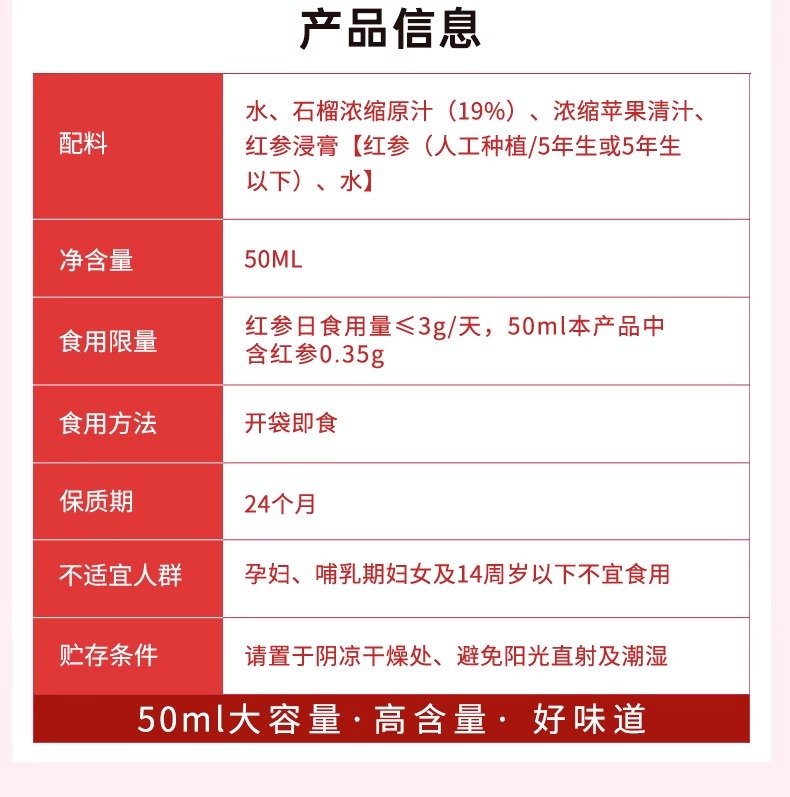 产品信息

| 配料 | 水、石榴浓缩原汁（19%）、浓缩苹果清汁、红参浸膏【红参（人工种植/5年生或5年生以下）、水】 |
|---|---|
| 净含量 | 50ML |
| 食用限量 | 红参日食用量≤3g/天，50ml本产品中含红参0.35g |
| 食用方法 | 开袋即食 |
| 保质期 | 24个月 |
| 不适宜人群 | 孕妇、哺乳期妇女及14周岁以下不宜食用 |
| 贮存条件 | 请置于阴凉干燥处、避免阳光直射及潮湿 |

50ml大容量·高含量· 好味道